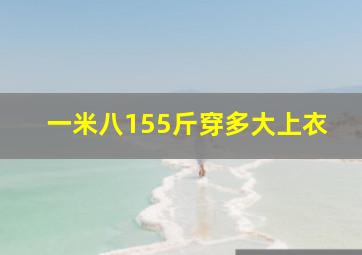 一米八155斤穿多大上衣